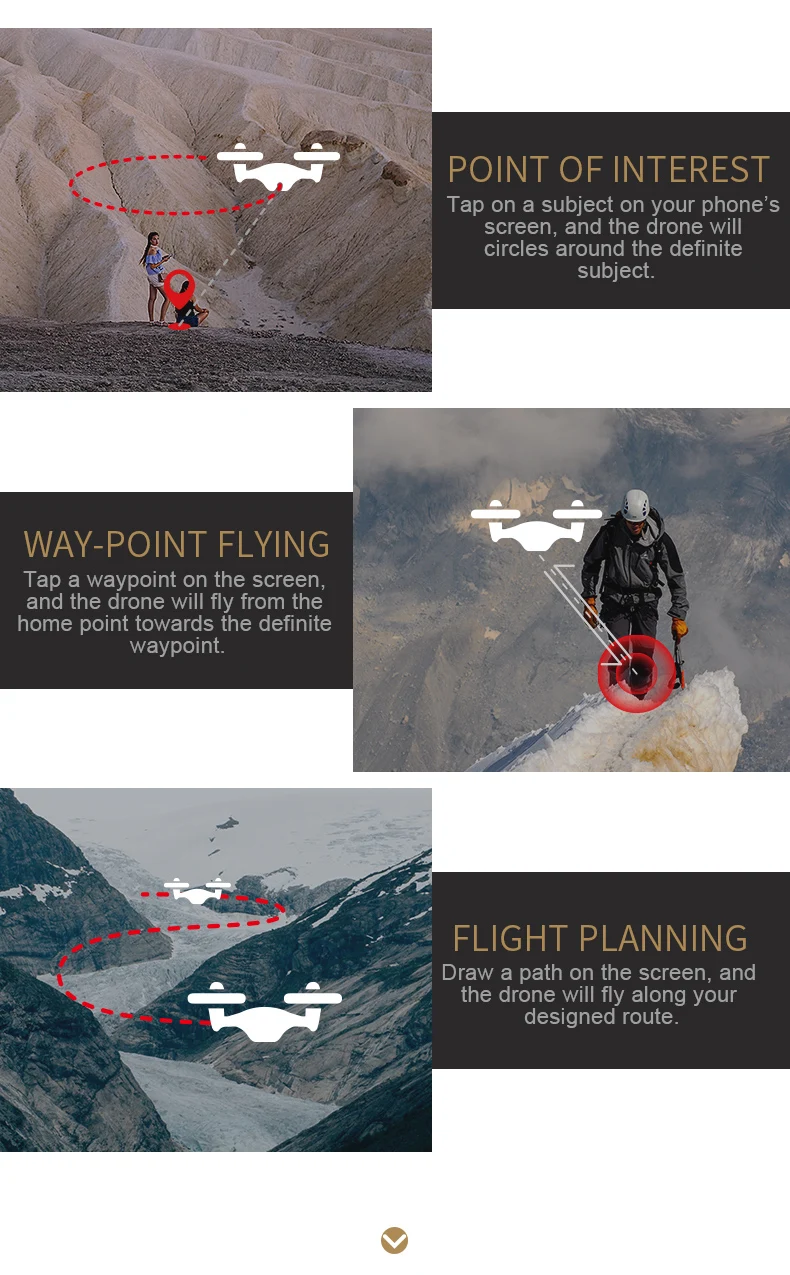 POINT OF INTEREST

Tap on a subject on your phone's screen, and the drone will circles around the definite subject.

WAY-POINT FLYING

Tap a waypoint on the screen, and the drone will fly from the home point towards the definite waypoint.

FLIGHT PLANNING

Draw a path on the screen, and the drone will fly along your designed route.